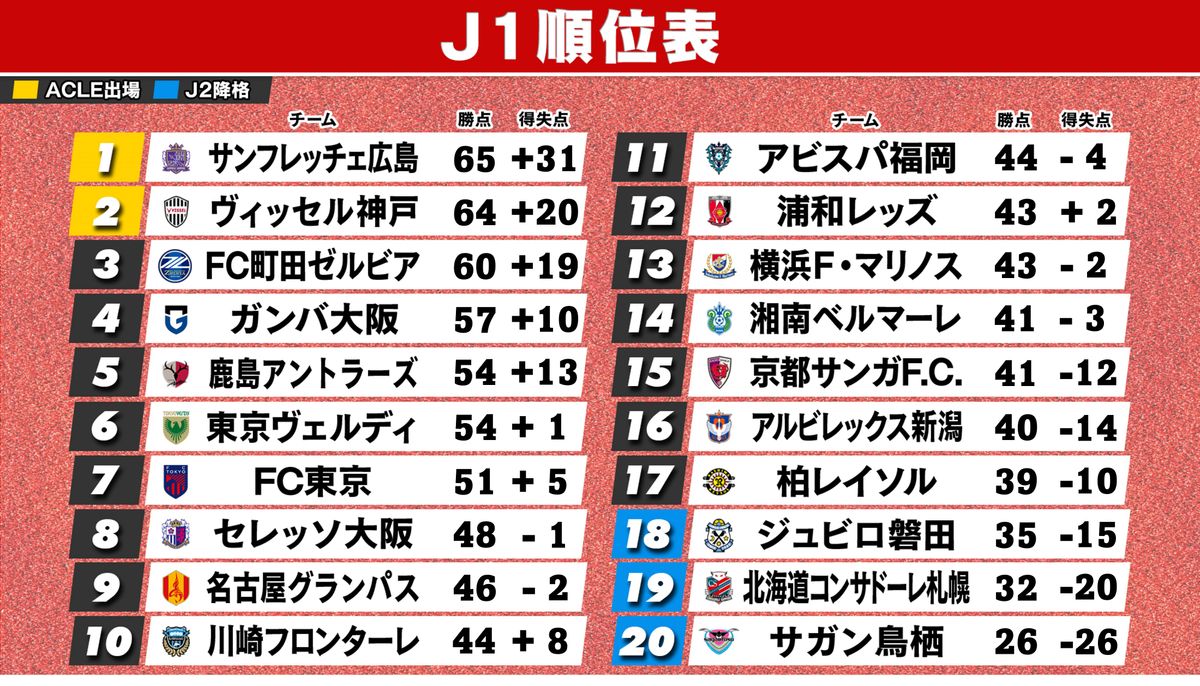 J1順位表

ACLE出場 J2降格

| | チーム | 勝点 | 得失点 |
|---|---|---|---|
| 1 | サンフレッチェ広島 | 65 | +31 |
| 2 | ヴィッセル神戸 | 64 | +20 |
| 3 | FC町田ゼルビア | 60 | +19 |
| 4 | ガンバ大阪 | 57 | +10 |
| 5 | 鹿島アントラーズ | 54 | +13 |
| 6 | 東京ヴェルディ | 54 | + 1 |
| 7 | FC東京 | 51 | + 5 |
| 8 | セレッソ大阪 | 48 | - 1 |
| 9 | 名古屋グランパス | 46 | - 2 |
| 10 | 川崎フロンターレ | 44 | + 8 |

| | チーム | 勝点 | 得失点 |
|---|---|---|---|
| 11 | アビスパ福岡 | 44 | - 4 |
| 12 | 浦和レッズ | 43 | + 2 |
| 13 | 横浜F・マリノス | 43 | - 2 |
| 14 | 湘南ベルマーレ | 41 | - 3 |
| 15 | 京都サンガF.C. | 41 | -12 |
| 16 | アルビレックス新潟 | 40 | -14 |
| 17 | 柏レイソル | 39 | -10 |
| 18 | ジュビロ磐田 | 35 | -15 |
| 19 | 北海道コンサドーレ札幌 | 32 | -20 |
| 20 | サガン鳥栖 | 26 | -26 |